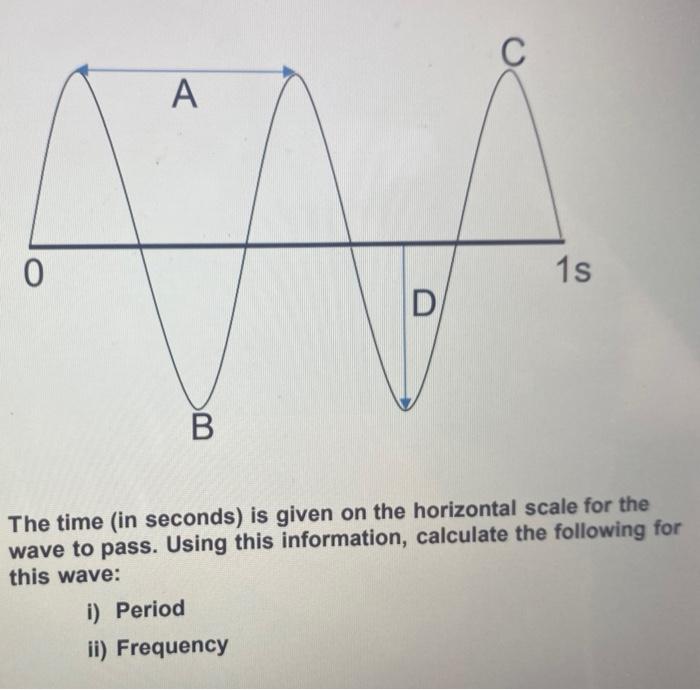 C
A
0
1s
D
B

The time (in seconds) is given on the horizontal scale for the wave to pass. Using this information, calculate the following for this wave:

i) Period
ii) Frequency